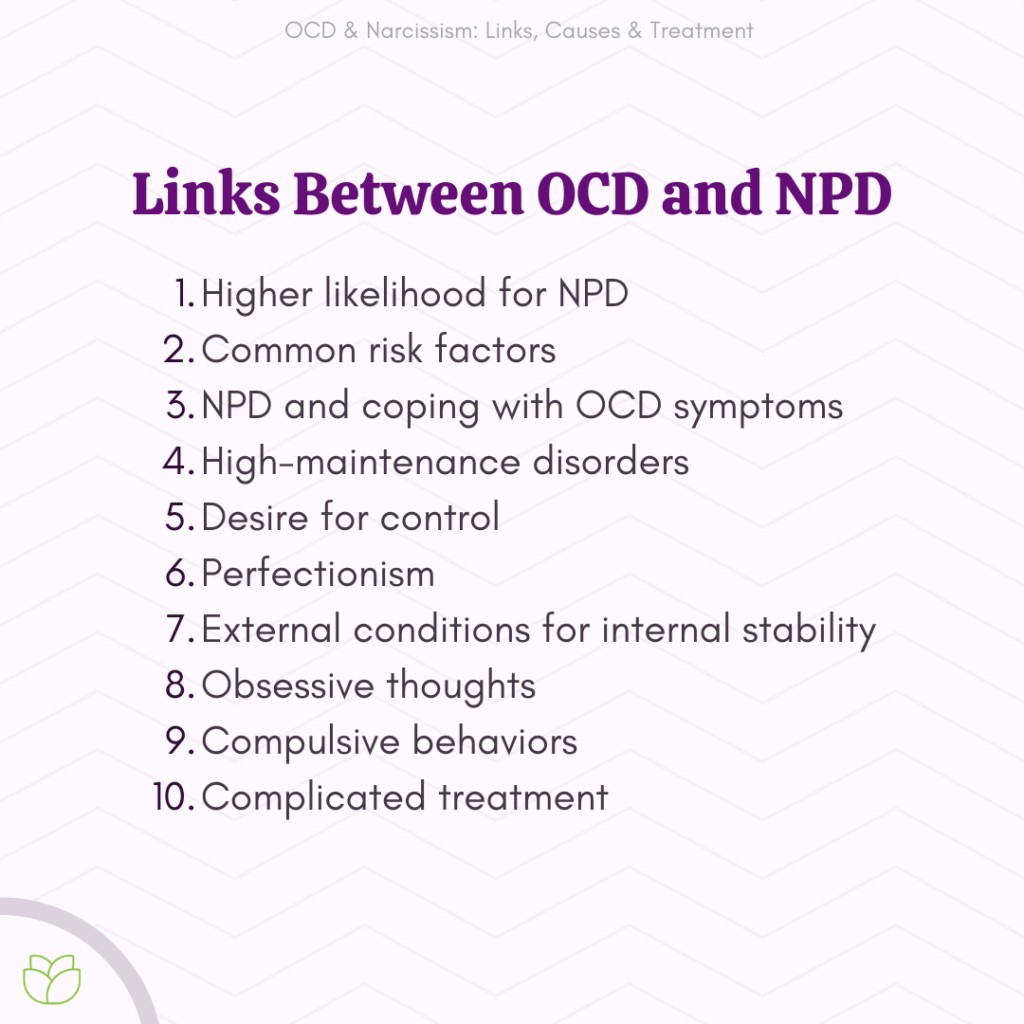 OCD & Narcissism: Links, Causes & Treatment

Links Between OCD and NPD

1. Higher likelihood for NPD
2. Common risk factors
3. NPD and coping with OCD symptoms
4. High-maintenance disorders
5. Desire for control
6. Perfectionism
7. External conditions for internal stability
8. Obsessive thoughts
9. Compulsive behaviors
10. Complicated treatment